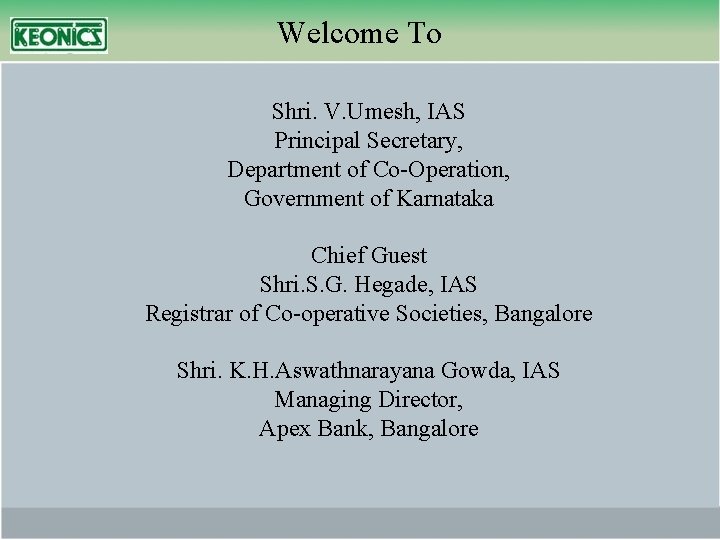 KEONICS

Welcome To

Shri. V.Umesh, IAS
Principal Secretary,
Department of Co-Operation,
Government of Karnataka

Chief Guest
Shri.S.G. Hegade, IAS
Registrar of Co-operative Societies, Bangalore

Shri. K.H.Aswathnarayana Gowda, IAS
Managing Director,
Apex Bank, Bangalore